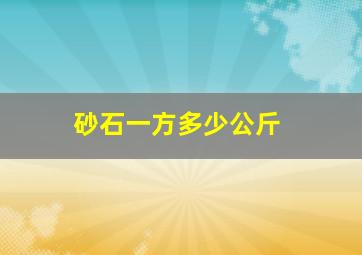 砂石一方多少公斤